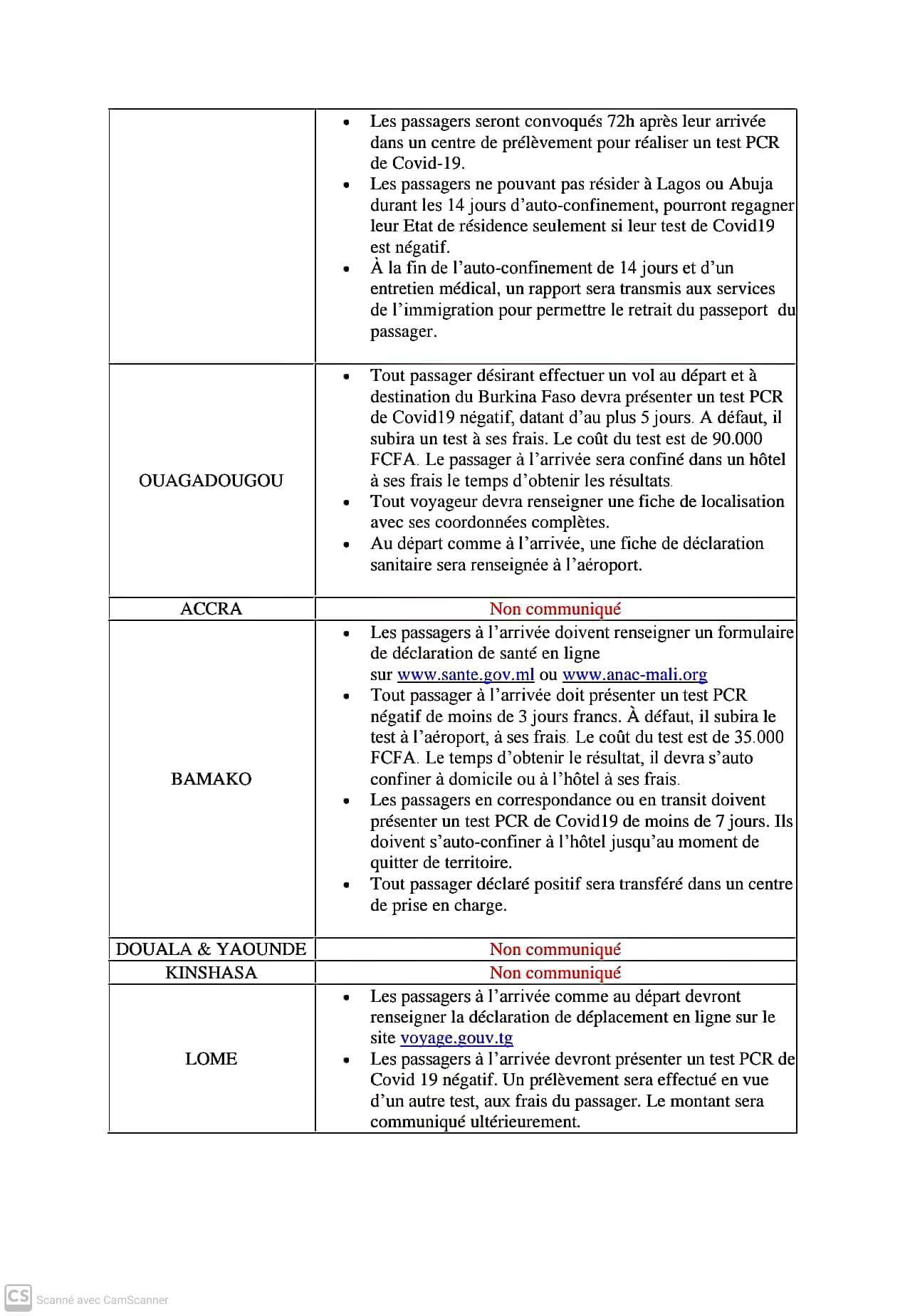 |  |  |
|---|---|
|  | • Les passagers seront convoqués 72h après leur arrivée dans un centre de prélèvement pour réaliser un test PCR de Covid-19. • Les passagers ne pouvant pas résider à Lagos ou Abuja durant les 14 jours d'auto-confinement, pourront regagner leur Etat de résidence seulement si leur test de Covid19 est négatif. • À la fin de l'auto-confinement de 14 jours et d'un entretien médical, un rapport sera transmis aux services de l'immigration pour permettre le retrait du passeport du passager. |
| OUAGADOUGOU | • Tout passager désirant effectuer un vol au départ et à destination du Burkina Faso devra présenter un test PCR de Covid19 négatif, datant d'au plus 5 jours. A défaut, il subira un test à ses frais. Le coût du test est de 90.000 FCFA. Le passager à l'arrivée sera confiné dans un hôtel à ses frais le temps d'obtenir les résultats. • Tout voyageur devra renseigner une fiche de localisation avec ses coordonnées complètes. • Au départ comme à l'arrivée, une fiche de déclaration sanitaire sera renseignée à l'aéroport. |
| ACCRA | Non communiqué |
| BAMAKO | • Les passagers à l'arrivée doivent renseigner un formulaire de déclaration de santé en ligne sur www.sante.gov.ml ou www.anac-mali.org • Tout passager à l'arrivée doit présenter un test PCR négatif de moins de 3 jours francs. À défaut, il subira le test à l'aéroport, à ses frais. Le coût du test est de 35.000 FCFA. Le temps d'obtenir le résultat, il devra s'auto confiner à domicile ou à l'hôtel à ses frais. • Les passagers en correspondance ou en transit doivent présenter un test PCR de Covid19 de moins de 7 jours. Ils doivent s'auto-confiner à l'hôtel jusqu'au moment de quitter de territoire. • Tout passager déclaré positif sera transféré dans un centre de prise en charge. |
| DOUALA & YAOUNDE | Non communiqué |
| KINSHASA | Non communiqué |
| LOME | • Les passagers à l'arrivée comme au départ devront renseigner la déclaration de déplacement en ligne sur le site voyage.gouv.tg • Les passagers à l'arrivée devront présenter un test PCR de Covid 19 négatif. Un prélèvement sera effectué en vue d'un autre test, aux frais du passager. Le montant sera communiqué ultérieurement. |

CS Scanné avec CamScanner